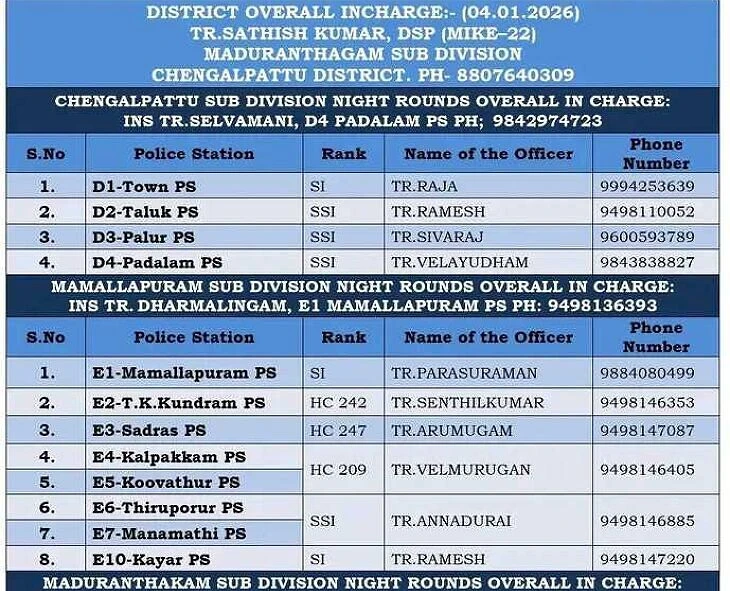 DISTRICT OVERALL INCHARGE:- (04.01.2026)
TR.SATHISH KUMAR, DSP (MIKE–22)
MADURANTHAGAM SUB DIVISION
CHENGALPATTU DISTRICT. PH- 8807640309

CHENGALPATTU SUB DIVISION NIGHT ROUNDS OVERALL IN CHARGE:
INS TR.SELVAMANI, D4 PADALAM PS PH; 9842974723

| S.No | Police Station | Rank | Name of the Officer | Phone Number |
|---|---|---|---|---|
| 1. | D1-Town PS | SI | TR.RAJA | 9994253639 |
| 2. | D2-Taluk PS | SSI | TR.RAMESH | 9498110052 |
| 3. | D3-Palur PS | SSI | TR.SIVARAJ | 9600593789 |
| 4. | D4-Padalam PS | SSI | TR.VELAYUDHAM | 9843838827 |

MAMALLAPURAM SUB DIVISION NIGHT ROUNDS OVERALL IN CHARGE:
INS TR. DHARMALINGAM, E1 MAMALLAPURAM PS PH: 9498136393

| S.No | Police Station | Rank | Name of the Officer | Phone Number |
|---|---|---|---|---|
| 1. | E1-Mamallapuram PS | SI | TR.PARASURAMAN | 9884080499 |
| 2. | E2-T.K.Kundram PS | HC 242 | TR.SENTHILKUMAR | 9498146353 |
| 3. | E3-Sadras PS | HC 247 | TR.ARUMUGAM | 9498147087 |
| 4. | E4-Kalpakkam PS | HC 209 | TR.VELMURUGAN | 9498146405 |
| 5. | E5-Koovathur PS | | | |
| 6. | E6-Thiruporur PS | SSI | TR.ANNADURAI | 9498146885 |
| 7. | E7-Manamathi PS | | | |
| 8. | E10-Kayar PS | SI | TR.RAMESH | 9498147220 |

MADURANTHAKAM SUB DIVISION NIGHT ROUNDS OVERALL IN CHARGE: